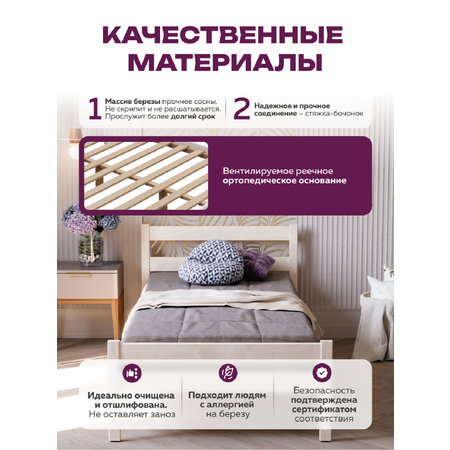 КАЧЕСТВЕННЫЕ МАТЕРИАЛЫ

1 Массив березы прочнее сосны. Не скрипит и не расшатывается. Прослужит более долгий срок

2 Надежное и прочное соединение – стяжка-бочонок

Вентилируемое реечное ортопедическое основание

Идеально очищена и отшлифована. Не оставляет заноз

Подходит людям с аллергией на березу

Безопасность подтверждена сертификатом соответствия